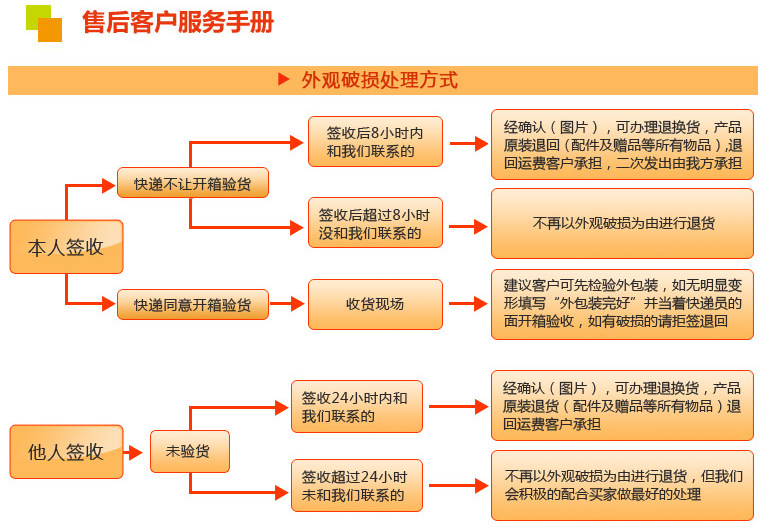 售后客户服务手册

▶ 外观破损处理方式

本人签收

快递不让开箱验货

签收后8小时内和我们联系的

经确认（图片），可办理退换货，产品原装退回（配件及赠品等所有物品），退回运费客户承担，二次发出由我方承担

签收后超过8小时没和我们联系的

不再以外观破损为由进行退货

快递同意开箱验货

收货现场

建议客户可先检验外包装，如无明显变形填写“外包装完好”并当着快递员的面开箱验收，如有破损的请拒签退回

他人签收

未验货

签收24小时内和我们联系的

经确认（图片），可办理退换货，产品原装退货（配件及赠品等所有物品）退回运费客户承担

签收超过24小时未和我们联系的

不再以外观破损为由进行退货，但我们会积极的配合买家做最好的处理